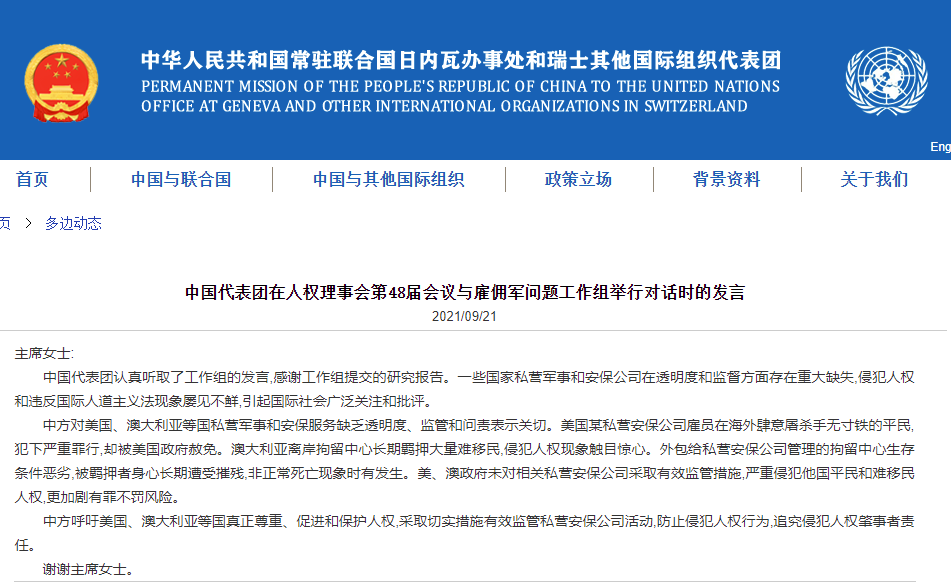 中华人民共和国常驻联合国日内瓦办事处和瑞士其他国际组织代表团
PERMANENT MISSION OF THE PEOPLE'S REPUBLIC OF CHINA TO THE UNITED NATIONS OFFICE AT GENEVA AND OTHER INTERNATIONAL ORGANIZATIONS IN SWITZERLAND

Eng

首页 中国与联合国 中国与其他国际组织 政策立场 背景资料 关于我们

页 > 多边动态

中国代表团在人权理事会第48届会议与雇佣军问题工作组举行对话时的发言
2021/09/21

主席女士:

中国代表团认真听取了工作组的发言,感谢工作组提交的研究报告。一些国家私营军事和安保公司在透明度和监督方面存在重大缺失,侵犯人权和违反国际人道主义法现象屡见不鲜,引起国际社会广泛关注和批评。

中方对美国、澳大利亚等国私营军事和安保服务缺乏透明度、监管和问责表示关切。美国某私营安保公司雇员在海外肆意屠杀手无寸铁的平民,犯下严重罪行,却被美国政府赦免。澳大利亚离岸拘留中心长期羁押大量难移民,侵犯人权现象触目惊心。外包给私营安保公司管理的拘留中心生存条件恶劣,被羁押者身心长期遭受摧残,非正常死亡现象时有发生。美、澳政府未对相关私营安保公司采取有效监管措施,严重侵犯他国平民和难移民人权,更加剧有罪不罚风险。

中方呼吁美国、澳大利亚等国真正尊重、促进和保护人权,采取切实措施有效监管私营安保公司活动,防止侵犯人权行为,追究侵犯人权肇事者责任。

谢谢主席女士。